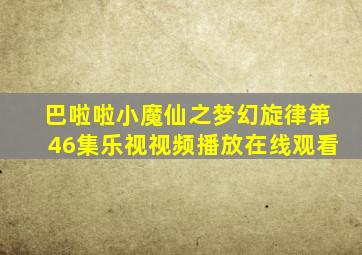 巴啦啦小魔仙之梦幻旋律第46集乐视视频播放在线观看